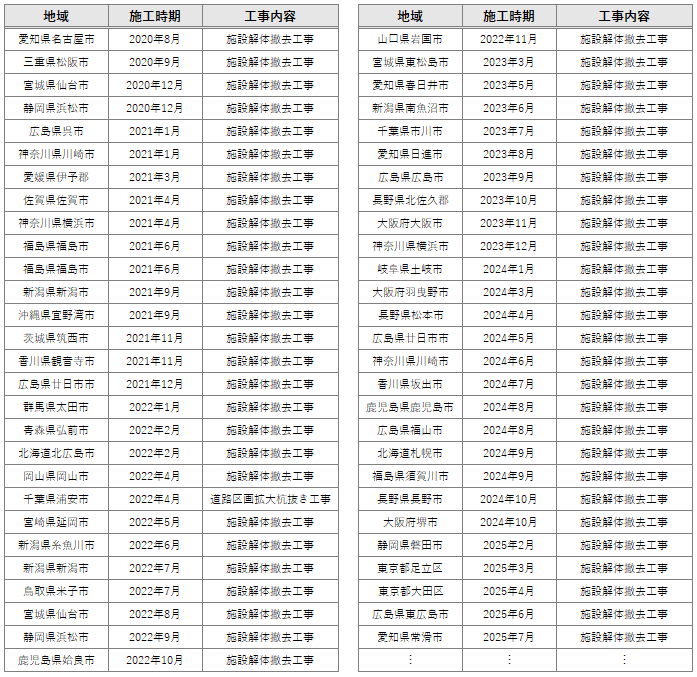 | 地域 | 施工時期 | 工事内容 |
|---|---|---|
| 愛知県名古屋市 | 2020年8月 | 施設解体撤去工事 |
| 三重県松阪市 | 2020年9月 | 施設解体撤去工事 |
| 宮城県仙台市 | 2020年12月 | 施設解体撤去工事 |
| 静岡県浜松市 | 2020年12月 | 施設解体撤去工事 |
| 広島県呉市 | 2021年1月 | 施設解体撤去工事 |
| 神奈川県川崎市 | 2021年1月 | 施設解体撤去工事 |
| 愛媛県伊予郡 | 2021年3月 | 施設解体撤去工事 |
| 佐賀県佐賀市 | 2021年4月 | 施設解体撤去工事 |
| 神奈川県横浜市 | 2021年4月 | 施設解体撤去工事 |
| 福島県福島市 | 2021年6月 | 施設解体撤去工事 |
| 福島県福島市 | 2021年6月 | 施設解体撤去工事 |
| 新潟県新潟市 | 2021年9月 | 施設解体撤去工事 |
| 沖縄県宜野湾市 | 2021年9月 | 施設解体撤去工事 |
| 茨城県筑西市 | 2021年11月 | 施設解体撤去工事 |
| 香川県観音寺市 | 2021年11月 | 施設解体撤去工事 |
| 広島県廿日市市 | 2021年12月 | 施設解体撤去工事 |
| 群馬県太田市 | 2022年1月 | 施設解体撤去工事 |
| 青森県弘前市 | 2022年2月 | 施設解体撤去工事 |
| 北海道北広島市 | 2022年2月 | 施設解体撤去工事 |
| 岡山県岡山市 | 2022年4月 | 施設解体撤去工事 |
| 千葉県浦安市 | 2022年4月 | 道路区画拡大杭抜き工事 |
| 宮崎県延岡市 | 2022年5月 | 施設解体撤去工事 |
| 新潟県糸魚川市 | 2022年6月 | 施設解体撤去工事 |
| 新潟県新潟市 | 2022年7月 | 施設解体撤去工事 |
| 鳥取県米子市 | 2022年7月 | 施設解体撤去工事 |
| 宮城県仙台市 | 2022年8月 | 施設解体撤去工事 |
| 静岡県浜松市 | 2022年9月 | 施設解体撤去工事 |
| 鹿児島県姶良市 | 2022年10月 | 施設解体撤去工事 |

| 地域 | 施工時期 | 工事内容 |
|---|---|---|
| 山口県岩国市 | 2022年11月 | 施設解体撤去工事 |
| 宮城県東松島市 | 2023年3月 | 施設解体撤去工事 |
| 愛知県春日井市 | 2023年5月 | 施設解体撤去工事 |
| 新潟県南魚沼市 | 2023年6月 | 施設解体撤去工事 |
| 千葉県市川市 | 2023年7月 | 施設解体撤去工事 |
| 愛知県日進市 | 2023年8月 | 施設解体撤去工事 |
| 広島県広島市 | 2023年9月 | 施設解体撤去工事 |
| 長野県北佐久郡 | 2023年10月 | 施設解体撤去工事 |
| 大阪府大阪市 | 2023年11月 | 施設解体撤去工事 |
| 神奈川県横浜市 | 2023年12月 | 施設解体撤去工事 |
| 岐阜県土岐市 | 2024年1月 | 施設解体撤去工事 |
| 大阪府羽曳野市 | 2024年3月 | 施設解体撤去工事 |
| 長野県松本市 | 2024年4月 | 施設解体撤去工事 |
| 広島県廿日市市 | 2024年5月 | 施設解体撤去工事 |
| 神奈川県川崎市 | 2024年6月 | 施設解体撤去工事 |
| 香川県坂出市 | 2024年7月 | 施設解体撤去工事 |
| 鹿児島県鹿児島市 | 2024年8月 | 施設解体撤去工事 |
| 広島県福山市 | 2024年8月 | 施設解体撤去工事 |
| 北海道札幌市 | 2024年9月 | 施設解体撤去工事 |
| 福島県須賀川市 | 2024年9月 | 施設解体撤去工事 |
| 長野県長野市 | 2024年10月 | 施設解体撤去工事 |
| 大阪府堺市 | 2024年10月 | 施設解体撤去工事 |
| 静岡県磐田市 | 2025年2月 | 施設解体撤去工事 |
| 東京都足立区 | 2025年3月 | 施設解体撤去工事 |
| 東京都大田区 | 2025年4月 | 施設解体撤去工事 |
| 広島県東広島市 | 2025年6月 | 施設解体撤去工事 |
| 愛知県常滑市 | 2025年7月 | 施設解体撤去工事 |
| ⋮ | ⋮ | ⋮ |